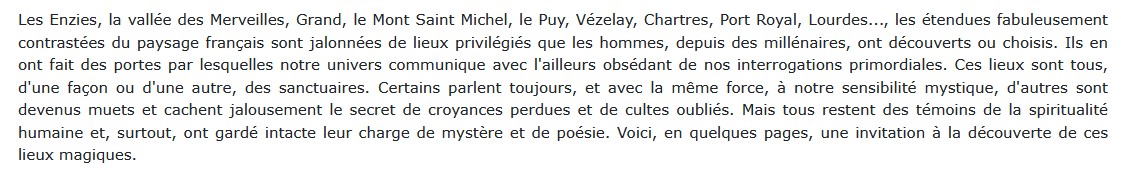 Les Enzies, la vallée des Merveilles, Grand, le Mont Saint Michel, le Puy, Vézelay, Chartres, Port Royal, Lourdes..., les étendues fabuleusement contrastées du paysage français sont jalonnées de lieux privilégiés que les hommes, depuis des millénaires, ont découverts ou choisis. Ils en ont fait des portes par lesquelles notre univers communique avec l'ailleurs obsédant de nos interrogations primordiales. Ces lieux sont tous, d'une façon ou d'une autre, des sanctuaires. Certains parlent toujours, et avec la même force, à notre sensibilité mystique, d'autres sont devenus muets et cachent jalousement le secret de croyances perdues et de cultes oubliés. Mais tous restent des témoins de la spiritualité humaine et, surtout, ont gardé intacte leur charge de mystère et de poésie. Voici, en quelques pages, une invitation à la découverte de ces lieux magiques.